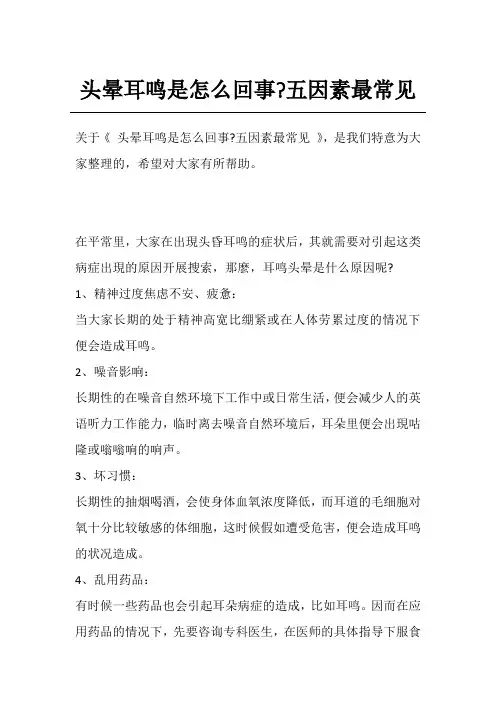 头晕耳鸣是怎么回事?五因素最常见

关于《 头晕耳鸣是怎么回事?五因素最常见 》，是我们特意为大家整理的，希望对大家有所帮助。

在平常里，大家在出现头昏耳鸣的症状后，其就需要对引起这类病症出现的原因开展搜索，那麼，耳鸣头晕是什么原因呢?

1、精神过度焦虑不安、疲惫:

当大家长期的处于精神高宽比绷紧或在人体劳累过度的情况下便会造成耳鸣。

2、噪音影响:

长期性的在噪音自然环境下工作中或日常生活，便会减少人的英语听力工作能力，临时离去噪音自然环境后，耳朵里便会出现咕隆或嗡嗡响的响声。

3、坏习惯:

长期性的抽烟喝酒，会使身体血氧浓度降低，而耳道的毛细胞对氧十分比较敏感的体细胞，这时候假如遭受危害，便会造成耳鸣的状况造成。

4、乱用药品:

有时候一些药品也会引起耳朵病症的造成，比如耳鸣。因而在应用药品的情况下，先要咨询专科医生，在医师的具体指导下服食